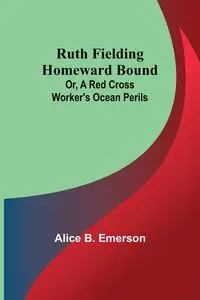 Ruth Fielding Homeward Bound
Or, A Red Cross Worker's Ocean Perils

Alice B. Emerson